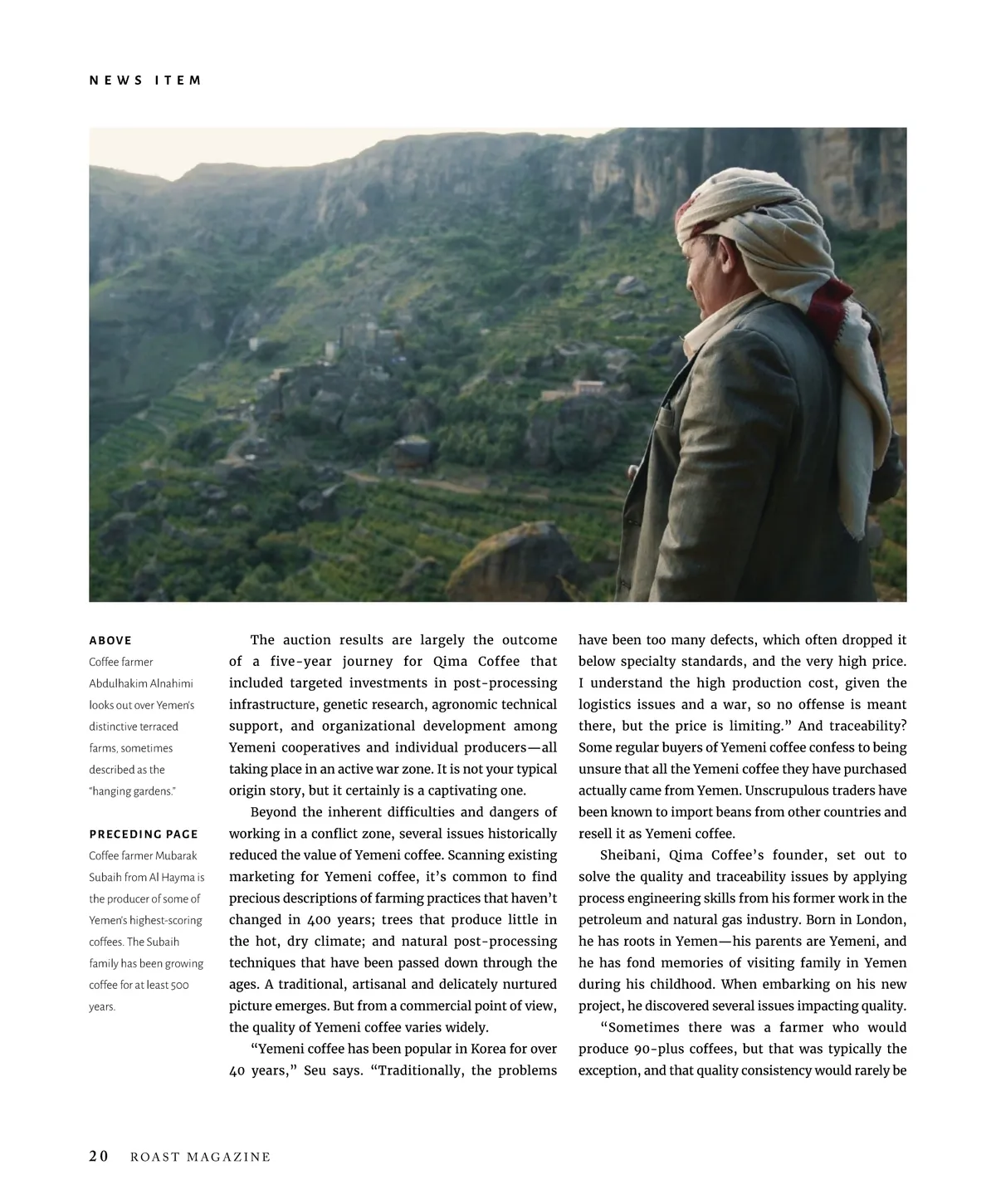 NEWS ITEM

ABOVE
Coffee farmer Abdulhakim Alnahimi looks out over Yemen's distinctive terraced farms, sometimes described as the "hanging gardens."

PRECEDING PAGE
Coffee farmer Mubarak Subaih from Al Hayma is the producer of some of Yemen's highest-scoring coffees. The Subaih family has been growing coffee for at least 500 years.

The auction results are largely the outcome of a five-year journey for Qima Coffee that included targeted investments in post-processing infrastructure, genetic research, agronomic technical support, and organizational development among Yemeni cooperatives and individual producers—all taking place in an active war zone. It is not your typical origin story, but it certainly is a captivating one.

Beyond the inherent difficulties and dangers of working in a conflict zone, several issues historically reduced the value of Yemeni coffee. Scanning existing marketing for Yemeni coffee, it's common to find precious descriptions of farming practices that haven't changed in 400 years; trees that produce little in the hot, dry climate; and natural post-processing techniques that have been passed down through the ages. A traditional, artisanal and delicately nurtured picture emerges. But from a commercial point of view, the quality of Yemeni coffee varies widely.

"Yemeni coffee has been popular in Korea for over 40 years," Seu says. "Traditionally, the problems have been too many defects, which often dropped it below specialty standards, and the very high price. I understand the high production cost, given the logistics issues and a war, so no offense is meant there, but the price is limiting." And traceability? Some regular buyers of Yemeni coffee confess to being unsure that all the Yemeni coffee they have purchased actually came from Yemen. Unscrupulous traders have been known to import beans from other countries and resell it as Yemeni coffee.

Sheibani, Qima Coffee's founder, set out to solve the quality and traceability issues by applying process engineering skills from his former work in the petroleum and natural gas industry. Born in London, he has roots in Yemen—his parents are Yemeni, and he has fond memories of visiting family in Yemen during his childhood. When embarking on his new project, he discovered several issues impacting quality.

"Sometimes there was a farmer who would produce 90-plus coffees, but that was typically the exception, and that quality consistency would rarely be

20 ROAST MAGAZINE